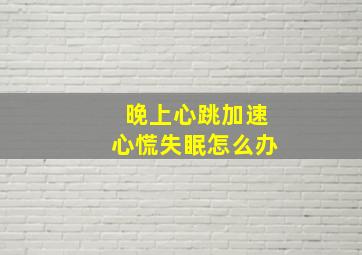 晚上心跳加速
心慌失眠怎么办